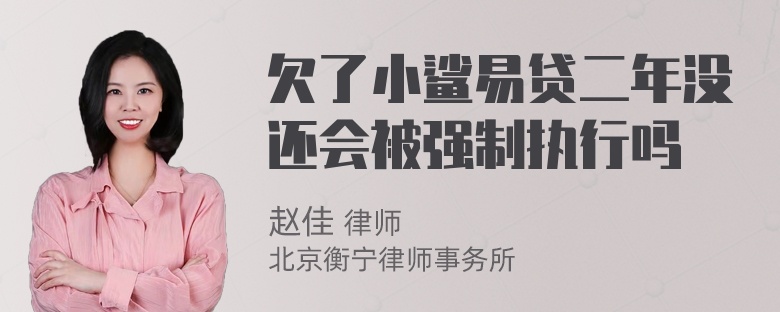 欠了小鲨易贷二年没还会被强制执行吗

赵佳 律师
北京衡宁律师事务所